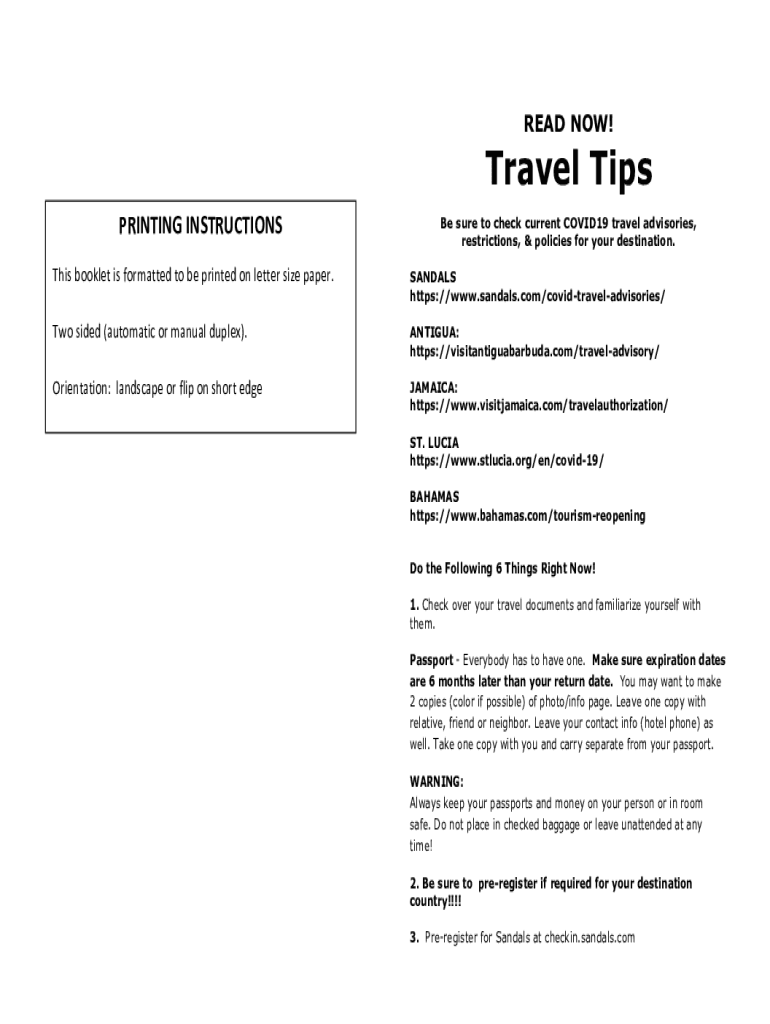 PRINTING INSTRUCTIONS

This booklet is formatted to be printed on letter size paper.

Two sided (automatic or manual duplex).

Orientation: landscape or flip on short edge

READ NOW!

Travel Tips

Be sure to check current COVID19 travel advisories, restrictions, & policies for your destination.

SANDALS
https://www.sandals.com/covid-travel-advisories/

ANTIGUA:
https://visitantiguabarbuda.com/travel-advisory/

JAMAICA:
https://www.visitjamaica.com/travelauthorization/

ST. LUCIA
https://www.stlucia.org/en/covid-19/

BAHAMAS
https://www.bahamas.com/tourism-reopening

Do the Following 6 Things Right Now!

1. Check over your travel documents and familiarize yourself with them.

Passport - Everybody has to have one. Make sure expiration dates are 6 months later than your return date. You may want to make 2 copies (color if possible) of photo/info page. Leave one copy with relative, friend or neighbor. Leave your contact info (hotel phone) as well. Take one copy with you and carry separate from your passport.

WARNING:
Always keep your passports and money on your person or in room safe. Do not place in checked baggage or leave unattended at any time!

2. Be sure to pre-register if required for your destination country!!!!

3. Pre-register for Sandals at checkin.sandals.com